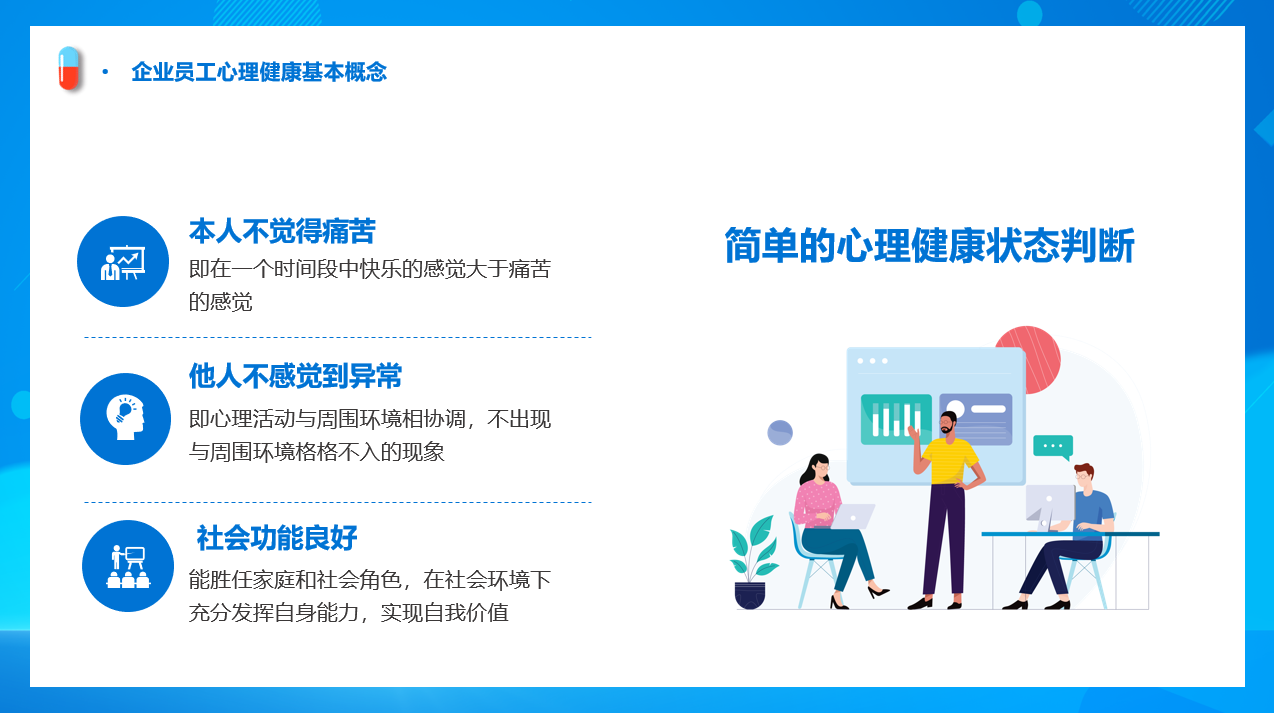 • 企业员工心理健康基本概念

本人不觉得痛苦
即在一个时间段中快乐的感觉大于痛苦的感觉

他人不感觉到异常
即心理活动与周围环境相协调，不出现与周围环境格格不入的现象

社会功能良好
能胜任家庭和社会角色，在社会环境下充分发挥自身能力，实现自我价值

简单的心理健康状态判断